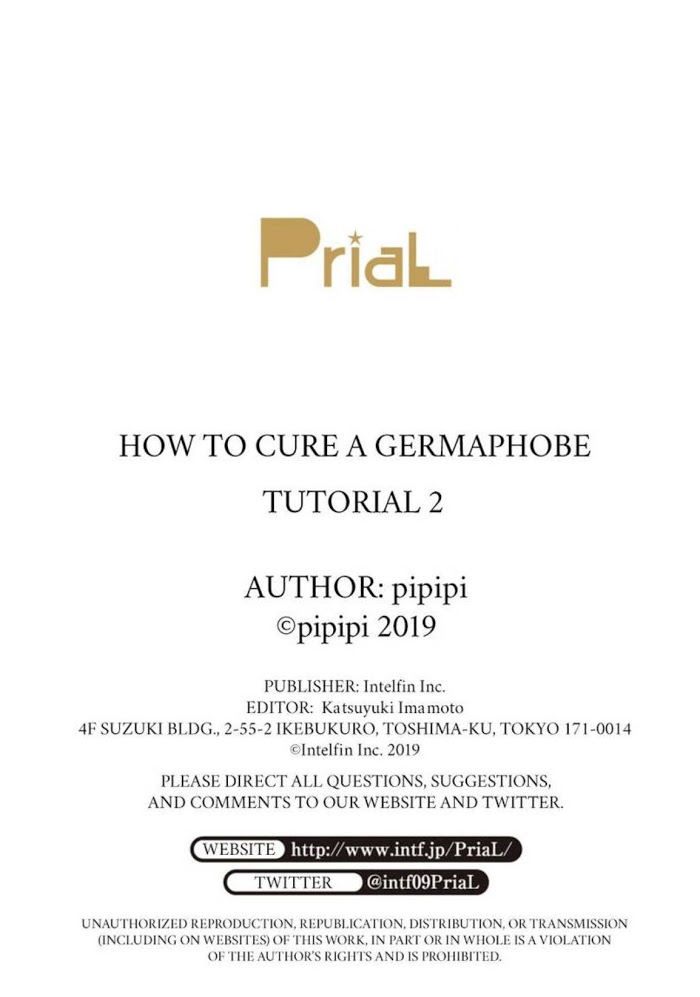 PriaL

HOW TO CURE A GERMAPHOBE

TUTORIAL 2

AUTHOR: pipipi
©pipipi 2019

PUBLISHER: Intelfin Inc.
EDITOR: Katsuyuki Imamoto
4F SUZUKI BLDG., 2-55-2 IKEBUKURO, TOSHIMA-KU, TOKYO 171-0014
©Intelfin Inc. 2019

PLEASE DIRECT ALL QUESTIONS, SUGGESTIONS, AND COMMENTS TO OUR WEBSITE AND TWITTER.

WEBSITE http://www.intf.jp/PriaL/

TWITTER @intf09PriaL

UNAUTHORIZED REPRODUCTION, REPUBLICATION, DISTRIBUTION, OR TRANSMISSION (INCLUDING ON WEBSITES) OF THIS WORK, IN PART OR IN WHOLE IS A VIOLATION OF THE AUTHOR'S RIGHTS AND IS PROHIBITED.